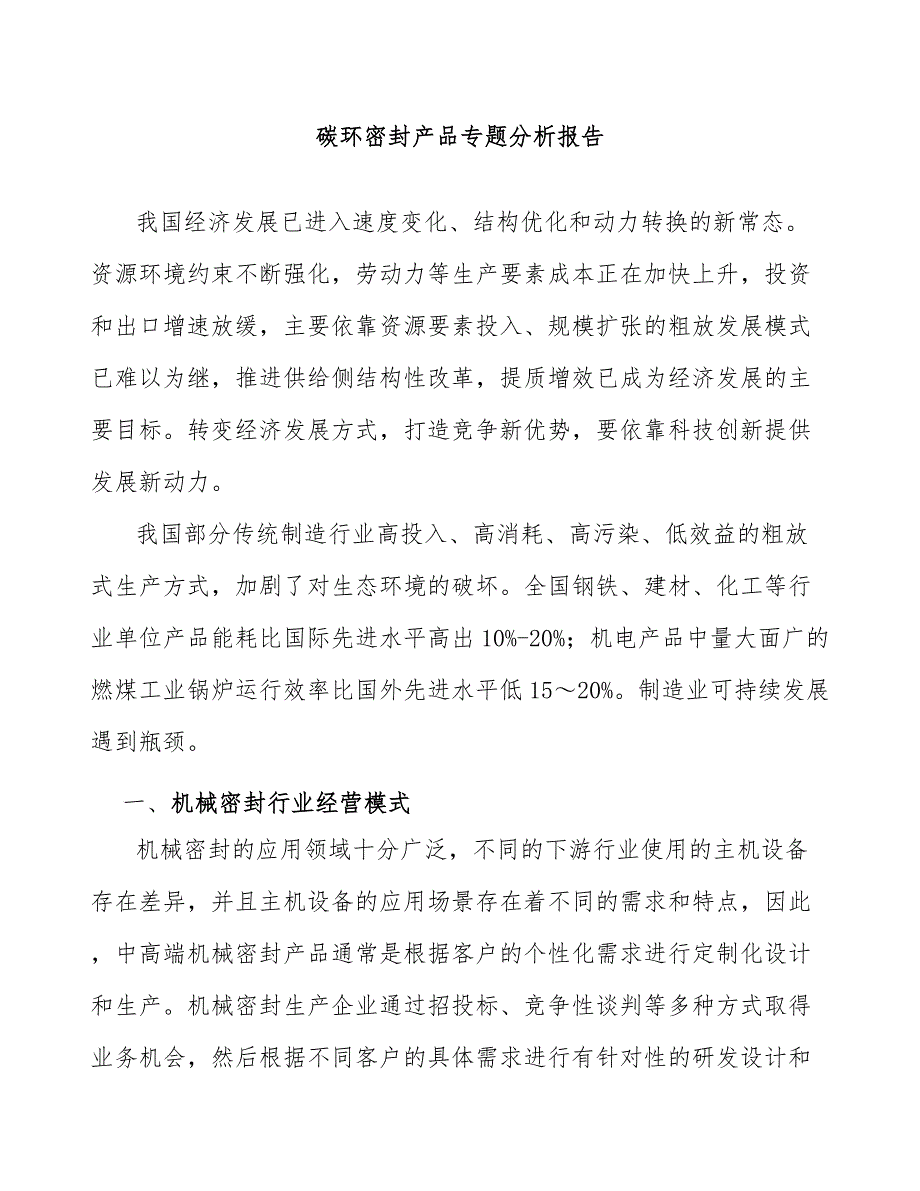 碳环密封产品专题分析报告

我国经济发展已进入速度变化、结构优化和动力转换的新常态。资源环境约束不断强化，劳动力等生产要素成本正在加快上升，投资和出口增速放缓，主要依靠资源要素投入、规模扩张的粗放发展模式已难以为继，推进供给侧结构性改革，提质增效已成为经济发展的主要目标。转变经济发展方式，打造竞争新优势，要依靠科技创新提供发展新动力。

我国部分传统制造行业高投入、高消耗、高污染、低效益的粗放式生产方式，加剧了对生态环境的破坏。全国钢铁、建材、化工等行业单位产品能耗比国际先进水平高出10%-20%；机电产品中量大面广的燃煤工业锅炉运行效率比国外先进水平低15～20%。制造业可持续发展遇到瓶颈。

一、机械密封行业经营模式

机械密封的应用领域十分广泛，不同的下游行业使用的主机设备存在差异，并且主机设备的应用场景存在着不同的需求和特点，因此，中高端机械密封产品通常是根据客户的个性化需求进行定制化设计和生产。机械密封生产企业通过招投标、竞争性谈判等多种方式取得业务机会，然后根据不同客户的具体需求进行有针对性的研发设计和